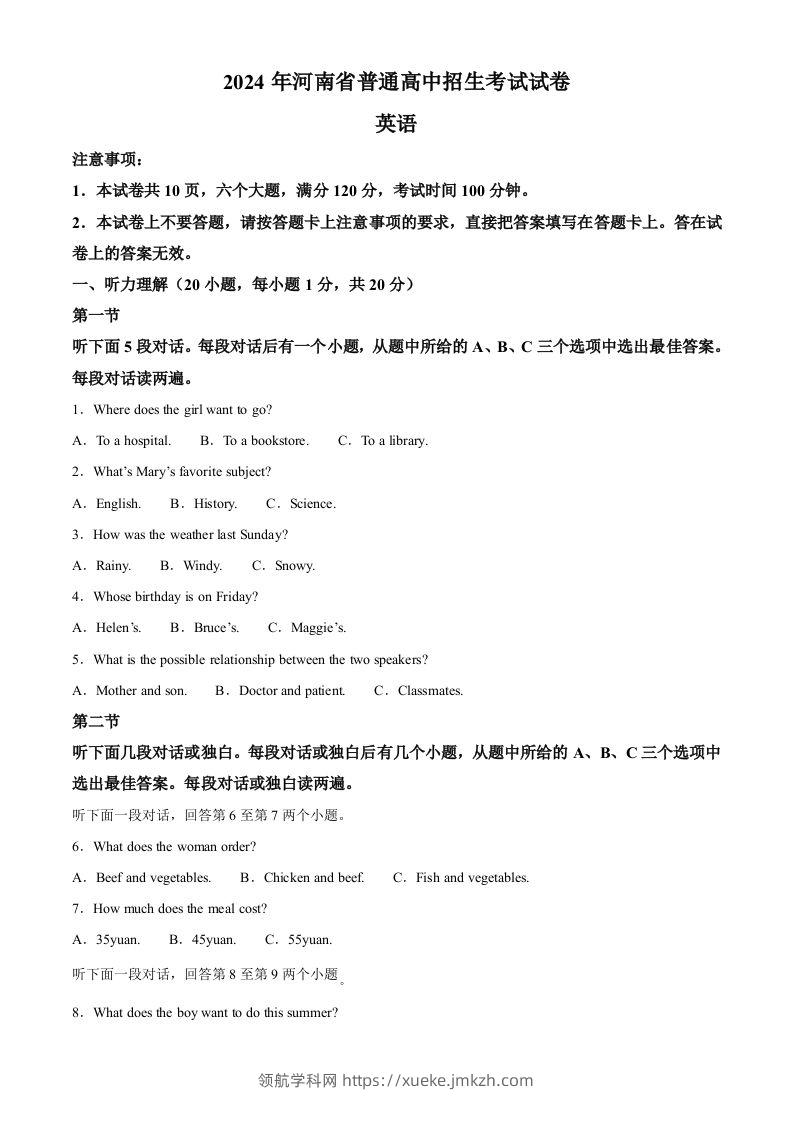 2024 年河南省普通高中招生考试试卷

英语

注意事项：

1．本试卷共 10 页，六个大题，满分 120 分，考试时间 100 分钟。

2．本试卷上不要答题，请按答题卡上注意事项的要求，直接把答案填写在答题卡上。答在试卷上的答案无效。

一、听力理解（20 小题，每小题 1 分，共 20 分）

第一节

听下面 5 段对话。每段对话后有一个小题，从题中所给的 A、B、C 三个选项中选出最佳答案。每段对话读两遍。

1．Where does the girl want to go?

A．To a hospital.　B．To a bookstore.　C．To a library.

2．What's Mary's favorite subject?

A．English.　B．History.　C．Science.

3．How was the weather last Sunday?

A．Rainy.　B．Windy.　C．Snowy.

4．Whose birthday is on Friday?

A．Helen's.　B．Bruce's.　C．Maggie's.

5．What is the possible relationship between the two speakers?

A．Mother and son.　B．Doctor and patient.　C．Classmates.

第二节

听下面几段对话或独白。每段对话或独白后有几个小题，从题中所给的 A、B、C 三个选项中选出最佳答案。每段对话或独白读两遍。

听下面一段对话，回答第 6 至第 7 两个小题。

6．What does the woman order?

A．Beef and vegetables.　B．Chicken and beef.　C．Fish and vegetables.

7．How much does the meal cost?

A．35yuan.　B．45yuan.　C．55yuan.

听下面一段对话，回答第 8 至第 9 两个小题。

8．What does the boy want to do this summer?

领航学科网 https://xueke.jmkzh.com